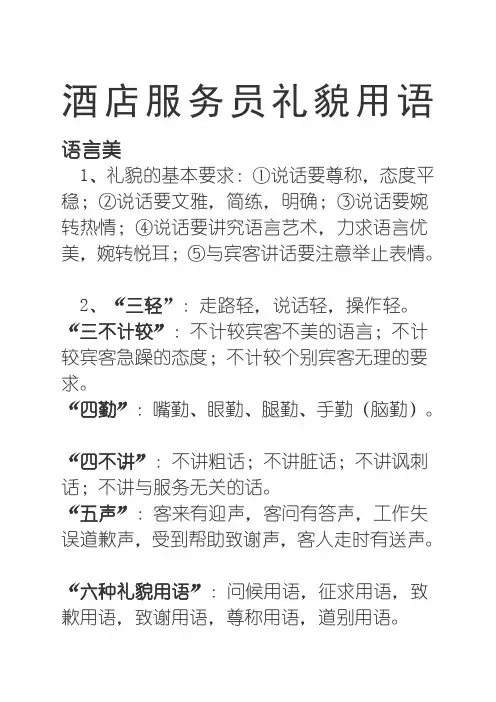 酒店服务员礼貌用语

语言美

1、礼貌的基本要求：①说话要尊称，态度平稳；②说话要文雅，简练，明确；③说话要婉转热情；④说话要讲究语言艺术，力求语言优美，婉转悦耳；⑤与宾客讲话要注意举止表情。

2、“三轻”：走路轻，说话轻，操作轻。
“三不计较”：不计较宾客不美的语言；不计较宾客急躁的态度；不计较个别宾客无理的要求。
“四勤”：嘴勤、眼勤、腿勤、手勤（脑勤）。

“四不讲”：不讲粗话；不讲脏话；不讲讽刺话；不讲与服务无关的话。
“五声”：客来有迎声，客问有答声，工作失误道歉声，受到帮助致谢声，客人走时有送声。

“六种礼貌用语”：问候用语，征求用语，致歉用语，致谢用语，尊称用语，道别用语。